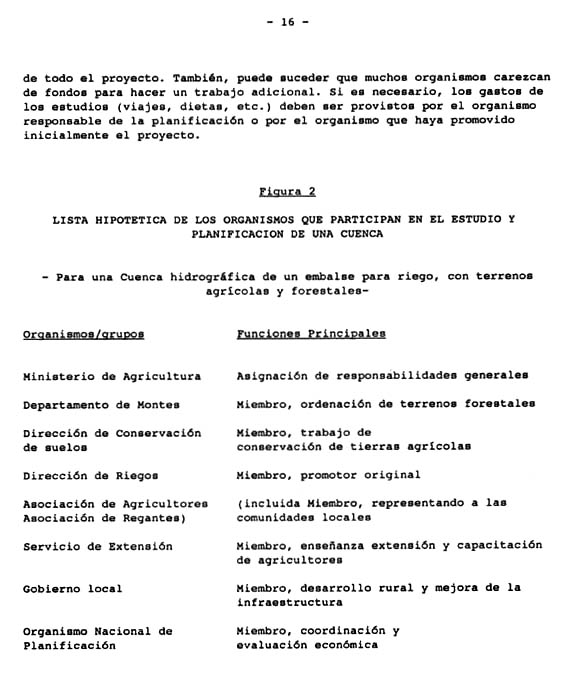 - 16 -

de todo el proyecto. También, puede suceder que muchos organismos carezcan de fondos para hacer un trabajo adicional. Si es necesario, los gastos de los estudios (viajes, dietas, etc.) deben ser provistos por el organismo responsable de la planificación o por el organismo que haya promovido inicialmente el proyecto.

Figura 2

LISTA HIPOTETICA DE LOS ORGANISMOS QUE PARTICIPAN EN EL ESTUDIO Y PLANIFICACION DE UNA CUENCA

- Para una Cuenca hidrográfica de un embalse para riego, con terrenos agrícolas y forestales-

| Organismos/grupos | Funciones Principales |
|---|---|
| Ministerio de Agricultura | Asignación de responsabilidades generales |
| Departamento de Montes | Miembro, ordenación de terrenos forestales |
| Dirección de Conservación de suelos | Miembro, trabajo de conservación de tierras agrícolas |
| Dirección de Riegos | Miembro, promotor original |
| Asociación de Agricultores Asociación de Regantes) | (incluida Miembro, representando a las comunidades locales |
| Servicio de Extensión | Miembro, enseñanza extensión y capacitación de agricultores |
| Gobierno local | Miembro, desarrollo rural y mejora de la infraestructura |
| Organismo Nacional de Planificación | Miembro, coordinación y evaluación económica |